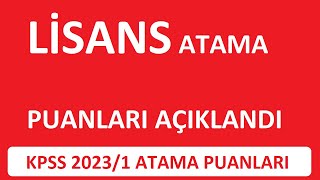 LİSANS ATAMA

PUANLARI AÇIKLANDI

KPSS 2023/1 ATAMA PUANLARI